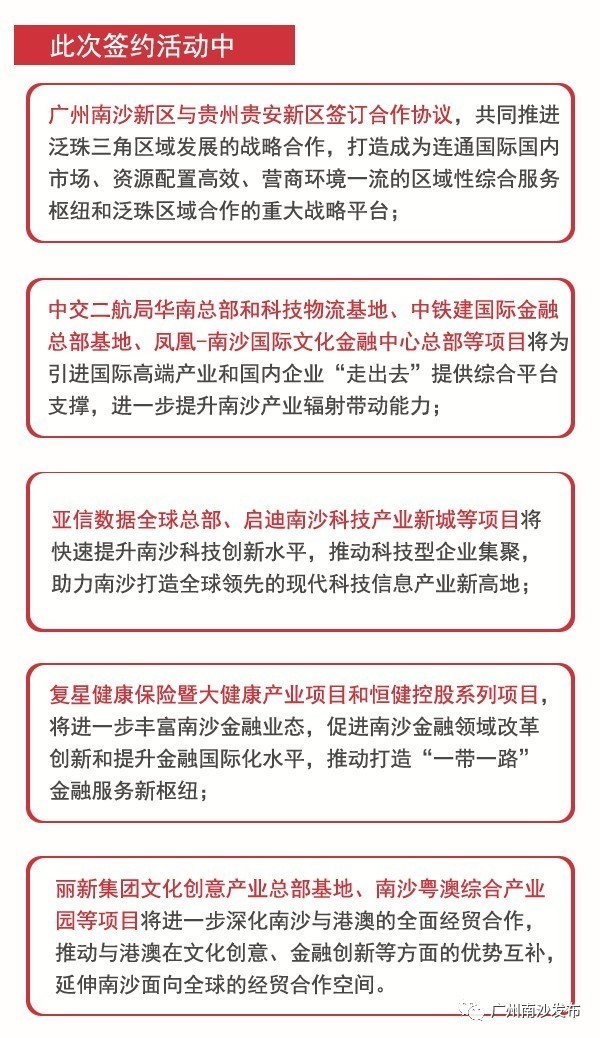 此次签约活动中

广州南沙新区与贵州贵安新区签订合作协议，共同推进泛珠三角区域发展的战略合作，打造成为连通国际国内市场、资源配置高效、营商环境一流的区域性综合服务枢纽和泛珠区域合作的重大战略平台；

中交二航局华南总部和科技物流基地、中铁建国际金融总部基地、凤凰-南沙国际文化金融中心总部等项目将为引进国际高端产业和国内企业“走出去”提供综合平台支撑，进一步提升南沙产业辐射带动能力；

亚信数据全球总部、启迪南沙科技产业新城等项目将快速提升南沙科技创新水平，推动科技型企业集聚，助力南沙打造全球领先的现代科技信息产业新高地；

复星健康保险暨大健康产业项目和恒健控股系列项目，将进一步丰富南沙金融业态，促进南沙金融领域改革创新和提升金融国际化水平，推动打造“一带一路”金融服务新枢纽；

丽新集团文化创意产业总部基地、南沙粤澳综合产业园等项目将进一步深化南沙与港澳的全面经贸合作，推动与港澳在文化创意、金融创新等方面的优势互补，延伸南沙面向全球的经贸合作空间。

广州南沙发布